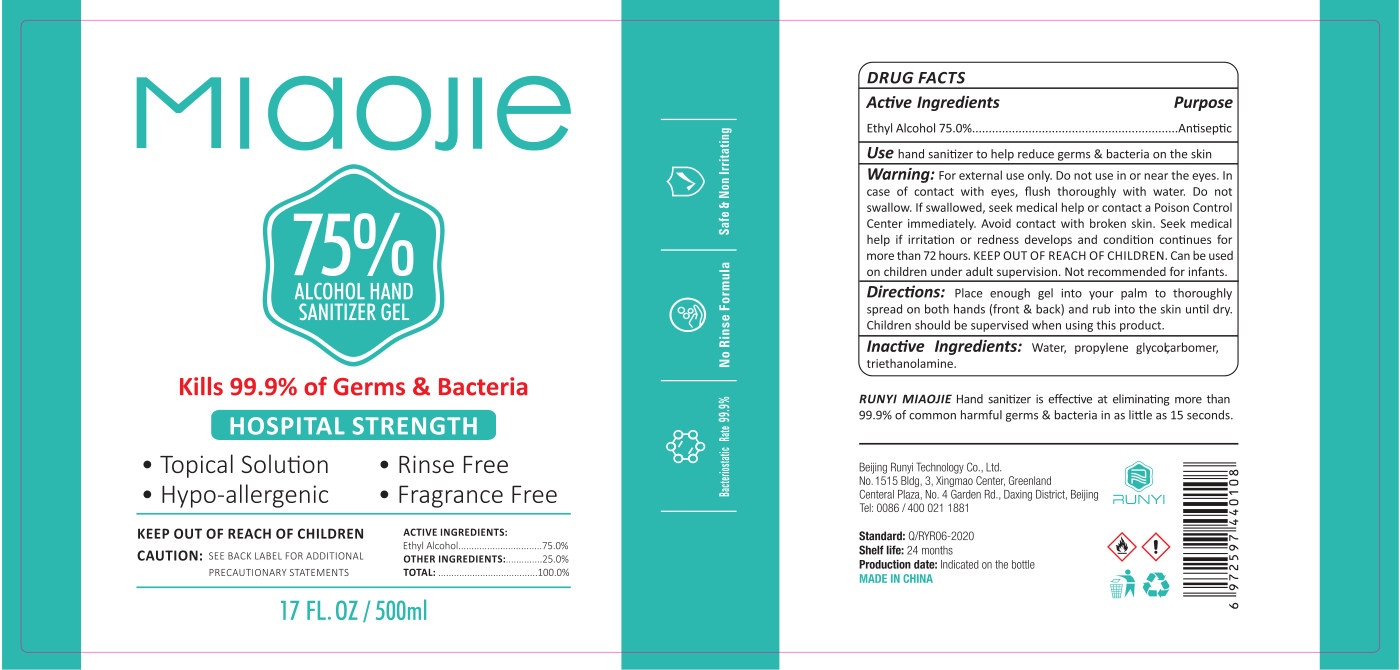 MIAOJIE

75%
ALCOHOL HAND
SANITIZER GEL

Kills 99.9% of Germs & Bacteria

HOSPITAL STRENGTH

• Topical Solution
• Hypo-allergenic

• Rinse Free
• Fragrance Free

KEEP OUT OF REACH OF CHILDREN
CAUTION: SEE BACK LABEL FOR ADDITIONAL PRECAUTIONARY STATEMENTS

ACTIVE INGREDIENTS:
Ethyl Alcohol 75.0%
OTHER INGREDIENTS: 25.0%
TOTAL: 100.0%

17 FL. OZ / 500ml

Safe & Non Irritating

No Rinse Formula

Bacteriostatic Rate 99.9%

DRUG FACTS
Active Ingredients Purpose
Ethyl Alcohol 75.0% Antiseptic

Use hand sanitizer to help reduce germs & bacteria on the skin

Warning: For external use only. Do not use in or near the eyes. In case of contact with eyes, flush thoroughly with water. Do not swallow. If swallowed, seek medical help or contact a Poison Control Center immediately. Avoid contact with broken skin. Seek medical help if irritation or redness develops and condition continues for more than 72 hours. KEEP OUT OF REACH OF CHILDREN. Can be used on children under adult supervision. Not recommended for infants.

Directions: Place enough gel into your palm to thoroughly spread on both hands (front & back) and rub into the skin until dry. Children should be supervised when using this product.

Inactive Ingredients: Water, propylene glycol,carbomer, triethanolamine.

RUNYI MIAOJIE Hand sanitizer is effective at eliminating more than 99.9% of common harmful germs & bacteria in as little as 15 seconds.

Beijing Runyi Technology Co., Ltd.
No.1515 Bldg, 3, Xingmao Center, Greenland
Centeral Plaza, No. 4 Garden Rd., Daxing District, Beijing
Tel: 0086 / 400 021 1881

RUNYI

Standard: Q/RYR06-2020
Shelf life: 24 months
Production date: Indicated on the bottle
MADE IN CHINA

6 972597 440108